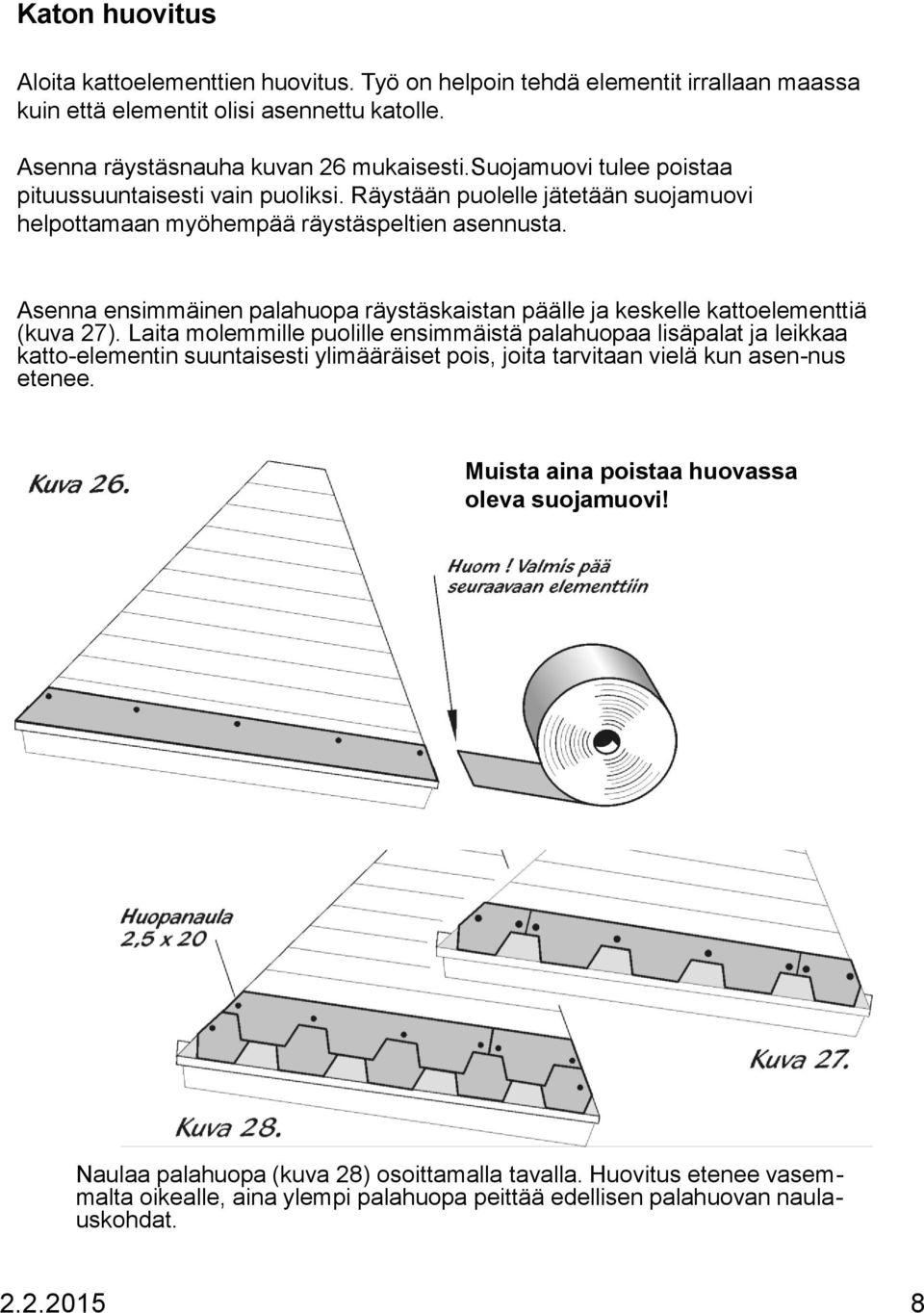 Katon huovitus

Aloita kattoelementtien huovitus. Työ on helpoin tehdä elementit irrallaan maassa kuin että elementit olisi asennettu katolle.

Asenna räystäsnauha kuvan 26 mukaisesti.suojamuovi tulee poistaa pituussuuntaisesti vain puoliksi. Räystään puolelle jätetään suojamuovi helpottamaan myöhempää räystäspeltien asennusta.

Asenna ensimmäinen palahuopa räystäskaistan päälle ja keskelle kattoelementtiä (kuva 27). Laita molemmille puolille ensimmäistä palahuopaa lisäpalat ja leikkaa katto-elementin suuntaisesti ylimääräiset pois, joita tarvitaan vielä kun asen-nus etenee.

Kuva 26.

Muista aina poistaa huovassa oleva suojamuovi!

Huom ! Valmis pää seuraavaan elementtiin

Huopanaula 2,5 x 20

Kuva 27.

Kuva 28.

Naulaa palahuopa (kuva 28) osoittamalla tavalla. Huovitus etenee vasemmalta oikealle, aina ylempi palahuopa peittää edellisen palahuovan naulauskohdat.

2.2.2015

8